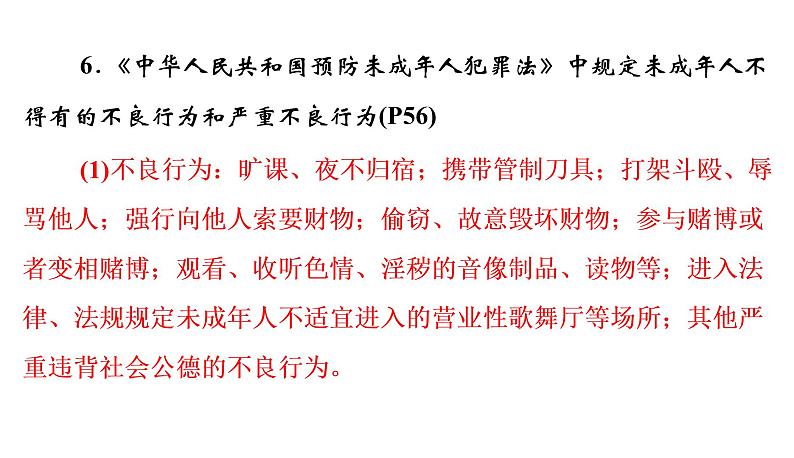 6．《中华人民共和国预防未成年人犯罪法》中规定未成年人不得有的不良行为和严重不良行为(P56)

(1)不良行为：旷课、夜不归宿；携带管制刀具；打架斗殴、辱骂他人；强行向他人索要财物；偷窃、故意毁坏财物；参与赌博或者变相赌博；观看、收听色情、淫秽的音像制品、读物等；进入法律、法规规定未成年人不适宜进入的营业性歌舞厅等场所；其他严重违背社会公德的不良行为。